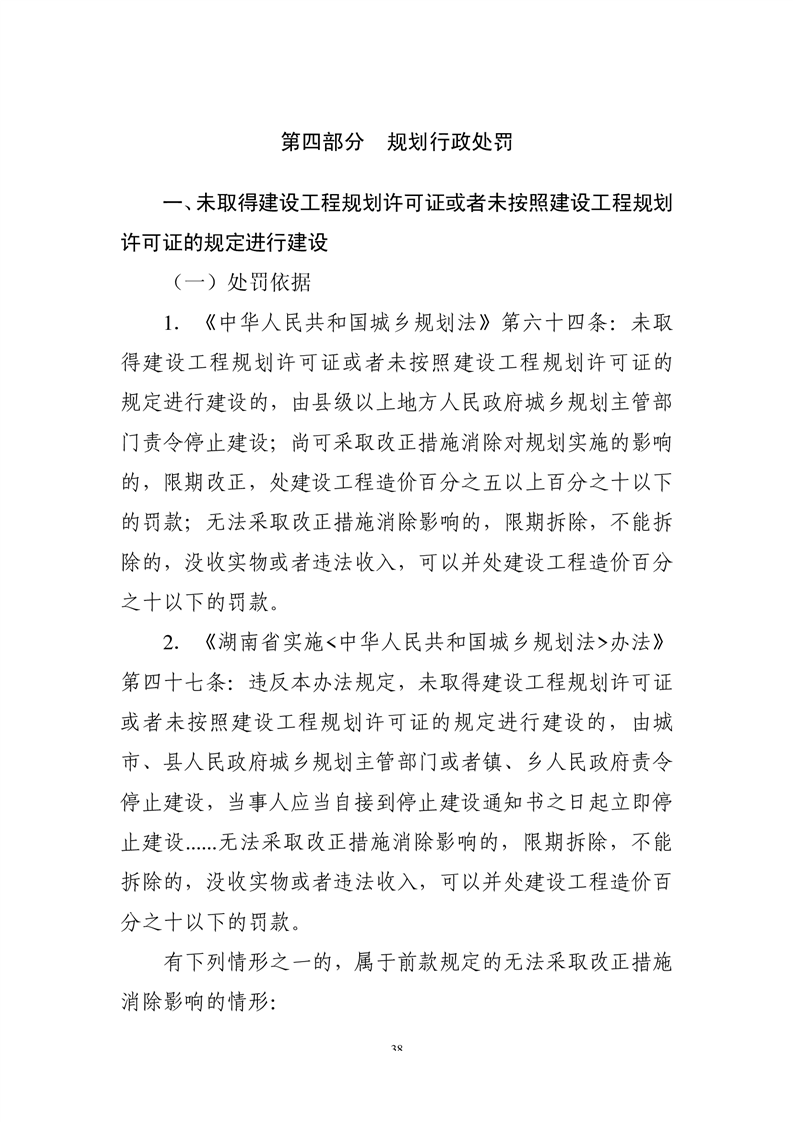 第四部分　规划行政处罚

一、未取得建设工程规划许可证或者未按照建设工程规划许可证的规定进行建设

（一）处罚依据

1. 《中华人民共和国城乡规划法》第六十四条：未取得建设工程规划许可证或者未按照建设工程规划许可证的规定进行建设的，由县级以上地方人民政府城乡规划主管部门责令停止建设；尚可采取改正措施消除对规划实施的影响的，限期改正，处建设工程造价百分之五以上百分之十以下的罚款；无法采取改正措施消除影响的，限期拆除，不能拆除的，没收实物或者违法收入，可以并处建设工程造价百分之十以下的罚款。

2. 《湖南省实施<中华人民共和国城乡规划法>办法》第四十七条：违反本办法规定，未取得建设工程规划许可证或者未按照建设工程规划许可证的规定进行建设的，由城市、县人民政府城乡规划主管部门或者镇、乡人民政府责令停止建设，当事人应当自接到停止建设通知书之日起立即停止建设......无法采取改正措施消除影响的，限期拆除，不能拆除的，没收实物或者违法收入，可以并处建设工程造价百分之十以下的罚款。

有下列情形之一的，属于前款规定的无法采取改正措施消除影响的情形：

38